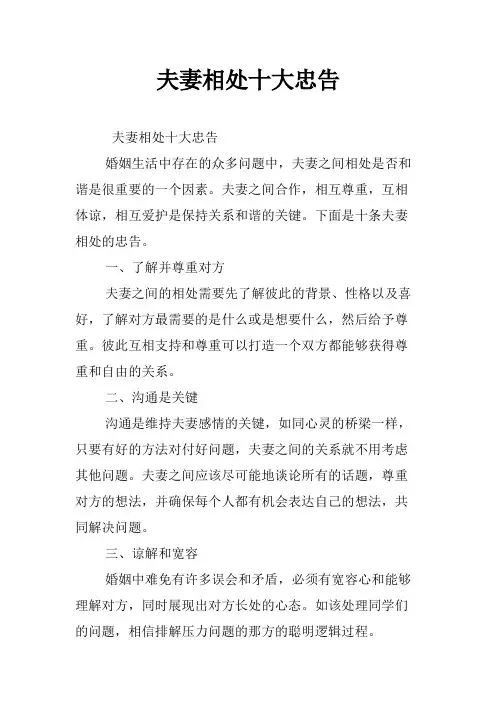 夫妻相处十大忠告

夫妻相处十大忠告

婚姻生活中存在的众多问题中，夫妻之间相处是否和谐是很重要的一个因素。夫妻之间合作，相互尊重，互相体谅，相互爱护是保持关系和谐的关键。下面是十条夫妻相处的忠告。

一、了解并尊重对方

夫妻之间的相处需要先了解彼此的背景、性格以及喜好，了解对方最需要的是什么或是想要什么，然后给予尊重。彼此互相支持和尊重可以打造一个双方都能够获得尊重和自由的关系。

二、沟通是关键

沟通是维持夫妻感情的关键，如同心灵的桥梁一样，只要有好的方法对付好问题，夫妻之间的关系就不用考虑其他问题。夫妻之间应该尽可能地谈论所有的话题，尊重对方的想法，并确保每个人都有机会表达自己的想法，共同解决问题。

三、谅解和宽容

婚姻中难免有许多误会和矛盾，必须有宽容心和能够理解对方，同时展现出对方长处的心态。如该处理同学们的问题，相信排解压力问题的那方的聪明逻辑过程。